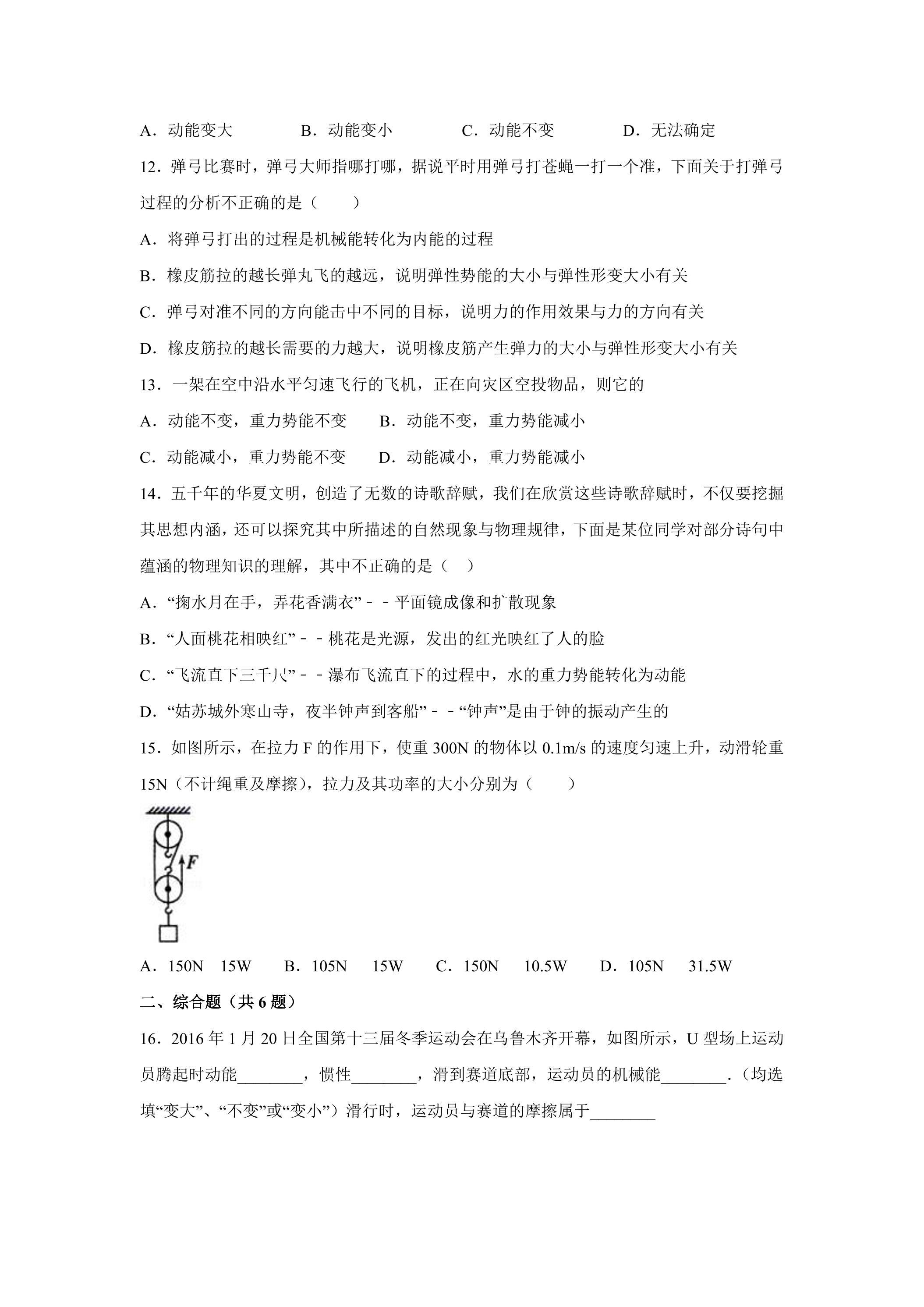 A．动能变大 B．动能变小 C．动能不变 D．无法确定

12．弹弓比赛时，弹弓大师指哪打哪，据说平时用弹弓打苍蝇一打一个准，下面关于打弹弓过程的分析不正确的是（　　）

A．将弹弓打出的过程是机械能转化为内能的过程

B．橡皮筋拉的越长弹丸飞的越远，说明弹性势能的大小与弹性形变大小有关

C．弹弓对准不同的方向能击中不同的目标，说明力的作用效果与力的方向有关

D．橡皮筋拉的越长需要的力越大，说明橡皮筋产生弹力的大小与弹性形变大小有关

13．一架在空中沿水平匀速飞行的飞机，正在向灾区空投物品，则它的

A．动能不变，重力势能不变 B．动能不变，重力势能减小

C．动能减小，重力势能不变 D．动能减小，重力势能减小

14．五千年的华夏文明，创造了无数的诗歌辞赋，我们在欣赏这些诗歌辞赋时，不仅要挖掘其思想内涵，还可以探究其中所描述的自然现象与物理规律，下面是某位同学对部分诗句中蕴涵的物理知识的理解，其中不正确的是（　）

A．“掬水月在手，弄花香满衣”﹣﹣平面镜成像和扩散现象

B．“人面桃花相映红”﹣﹣桃花是光源，发出的红光映红了人的脸

C．“飞流直下三千尺”﹣﹣瀑布飞流直下的过程中，水的重力势能转化为动能

D．“姑苏城外寒山寺，夜半钟声到客船”﹣﹣“钟声”是由于钟的振动产生的

15．如图所示，在拉力F的作用下，使重300N的物体以0.1m/s的速度匀速上升，动滑轮重15N（不计绳重及摩擦），拉力及其功率的大小分别为（　　）

F

A．150N 15W B．105N 15W C．150N 10.5W D．105N 31.5W

二、综合题（共6题）

16．2016年1月20日全国第十三届冬季运动会在乌鲁木齐开幕，如图所示，U型场上运动员腾起时动能____，惯性____，滑到赛道底部，运动员的机械能____.（均选填“变大”、“不变”或“变小”）滑行时，运动员与赛道的摩擦属于____